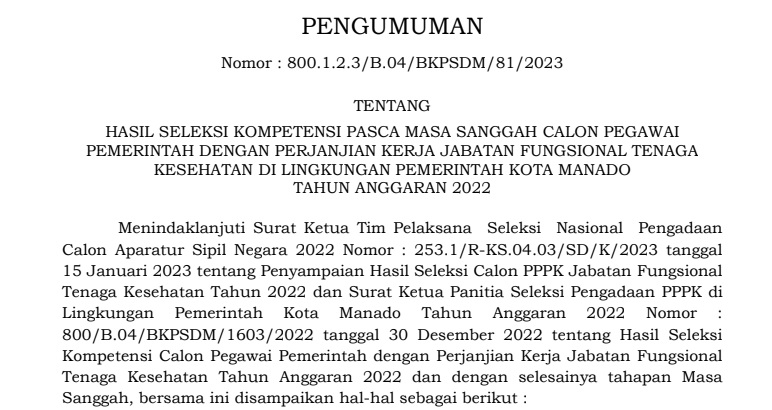 PENGUMUMAN

Nomor : 800.1.2.3/B.04/BKPSDM/81/2023

TENTANG

HASIL SELEKSI KOMPETENSI PASCA MASA SANGGAH CALON PEGAWAI PEMERINTAH DENGAN PERJANJIAN KERJA JABATAN FUNGSIONAL TENAGA KESEHATAN DI LINGKUNGAN PEMERINTAH KOTA MANADO TAHUN ANGGARAN 2022

Menindaklanjuti Surat Ketua Tim Pelaksana Seleksi Nasional Pengadaan Calon Aparatur Sipil Negara 2022 Nomor : 253.1/R-KS.04.03/SD/K/2023 tanggal 15 Januari 2023 tentang Penyampaian Hasil Seleksi Calon PPPK Jabatan Fungsional Tenaga Kesehatan Tahun 2022 dan Surat Ketua Panitia Seleksi Pengadaan PPPK di Lingkungan Pemerintah Kota Manado Tahun Anggaran 2022 Nomor : 800/B.04/BKPSDM/1603/2022 tanggal 30 Desember 2022 tentang Hasil Seleksi Kompetensi Calon Pegawai Pemerintah dengan Perjanjian Kerja Jabatan Fungsional Tenaga Kesehatan Tahun Anggaran 2022 dan dengan selesainya tahapan Masa Sanggah, bersama ini disampaikan hal-hal sebagai berikut :